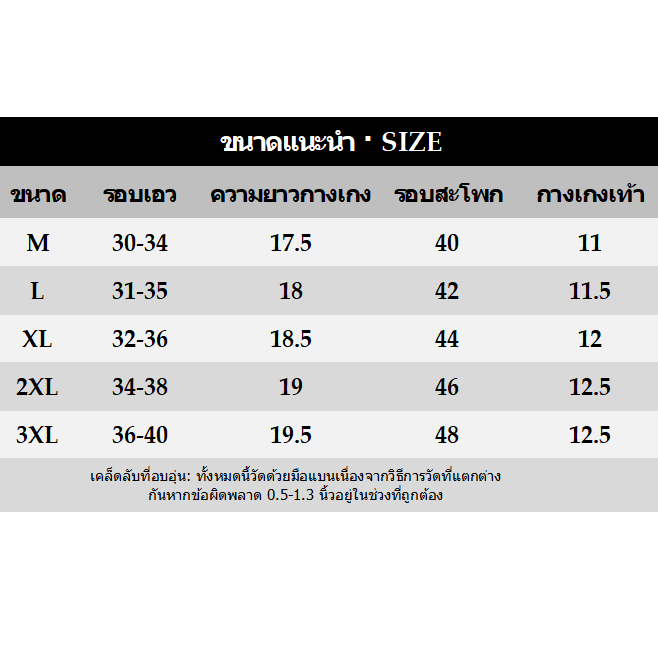 ขนาดแนะนำ · SIZE

| ขนาด | รอบเอว | ความยาวกางเกง | รอบสะโพก | กางเกงเท้า |
|---|---|---|---|---|
| M | 30-34 | 17.5 | 40 | 11 |
| L | 31-35 | 18 | 42 | 11.5 |
| XL | 32-36 | 18.5 | 44 | 12 |
| 2XL | 34-38 | 19 | 46 | 12.5 |
| 3XL | 36-40 | 19.5 | 48 | 12.5 |

เคล็ดลับที่อบอุ่น: ทั้งหมดนี้วัดด้วยมือแบนเนื่องจากวิธีการวัดที่แตกต่างกันหากข้อผิดพลาด 0.5-1.3 นิ้วอยู่ในช่วงที่ถูกต้อง